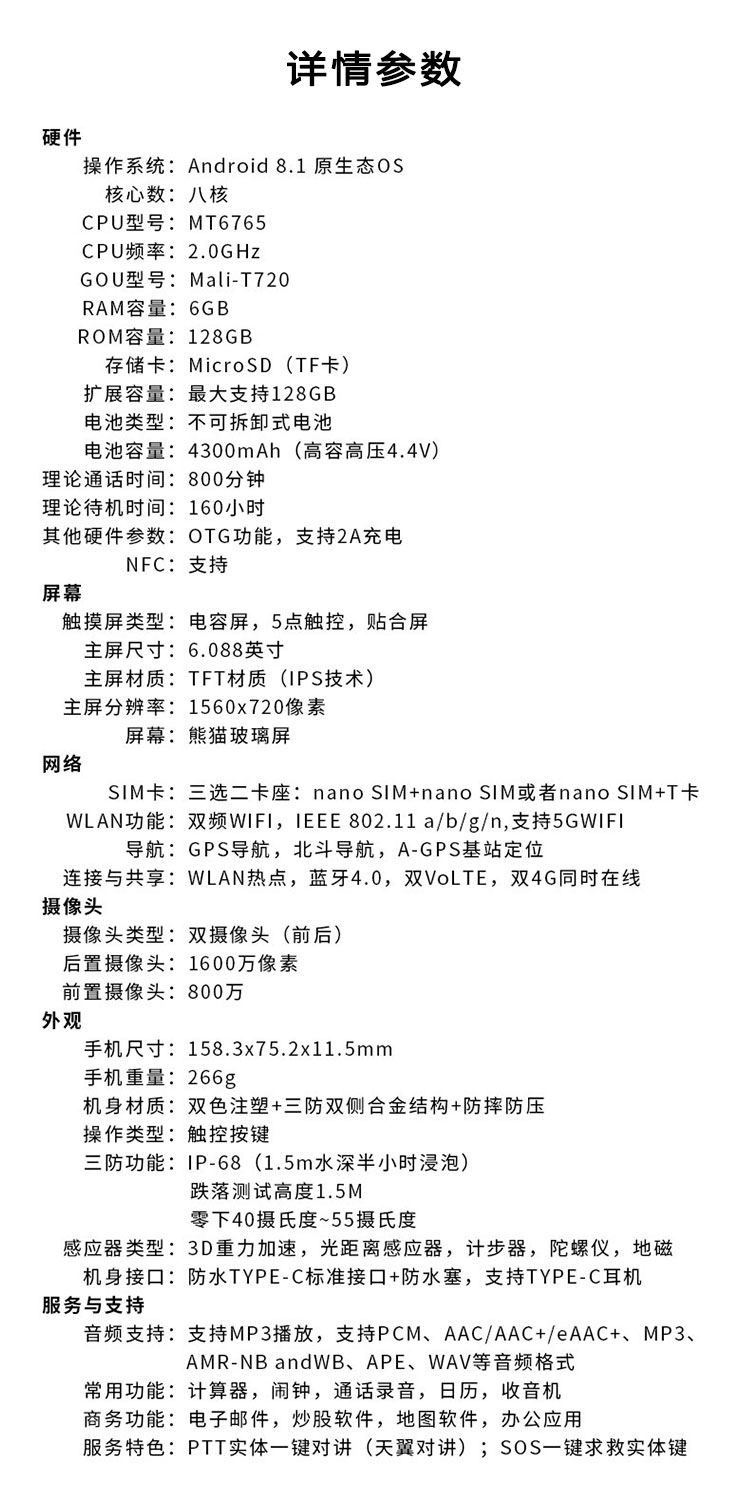 详情参数

硬件

操作系统：Android 8.1 原生态OS
核心数：八核
CPU型号：MT6765
CPU频率：2.0GHz
GOU型号：Mali-T720
RAM容量：6GB
ROM容量：128GB
存储卡：MicroSD（TF卡）
扩展容量：最大支持128GB
电池类型：不可拆卸式电池
电池容量：4300mAh（高容高压4.4V）
理论通话时间：800分钟
理论待机时间：160小时
其他硬件参数：OTG功能，支持2A充电
NFC：支持

屏幕

触摸屏类型：电容屏，5点触控，贴合屏
主屏尺寸：6.088英寸
主屏材质：TFT材质（IPS技术）
主屏分辨率：1560x720像素
屏幕：熊猫玻璃屏

网络

SIM卡：三选二卡座：nano SIM+nano SIM或者nano SIM+T卡
WLAN功能：双频WIFI，IEEE 802.11 a/b/g/n,支持5GWIFI
导航：GPS导航，北斗导航，A-GPS基站定位
连接与共享：WLAN热点，蓝牙4.0，双VoLTE，双4G同时在线

摄像头

摄像头类型：双摄像头（前后）
后置摄像头：1600万像素
前置摄像头：800万

外观

手机尺寸：158.3x75.2x11.5mm
手机重量：266g
机身材质：双色注塑+三防双侧合金结构+防摔防压
操作类型：触控按键
三防功能：IP-68（1.5m水深半小时浸泡）
跌落测试高度1.5M
零下40摄氏度~55摄氏度
感应器类型：3D重力加速，光距离感应器，计步器，陀螺仪，地磁
机身接口：防水TYPE-C标准接口+防水塞，支持TYPE-C耳机

服务与支持

音频支持：支持MP3播放，支持PCM、AAC/AAC+/eAAC+、MP3、AMR-NB andWB、APE、WAV等音频格式
常用功能：计算器，闹钟，通话录音，日历，收音机
商务功能：电子邮件，炒股软件，地图软件，办公应用
服务特色：PTT实体一键对讲（天翼对讲）；SOS一键求救实体键